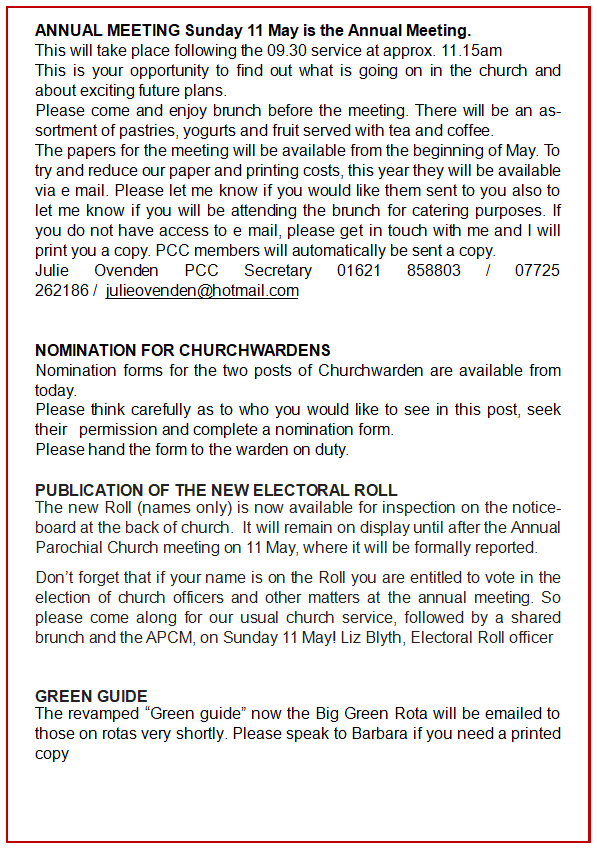 **ANNUAL MEETING Sunday 11 May is the Annual Meeting.**
This will take place following the 09.30 service at approx. 11.15am
This is your opportunity to find out what is going on in the church and about exciting future plans.
Please come and enjoy brunch before the meeting. There will be an assortment of pastries, yogurts and fruit served with tea and coffee.
The papers for the meeting will be available from the beginning of May. To try and reduce our paper and printing costs, this year they will be available via e mail. Please let me know if you would like them sent to you also to let me know if you will be attending the brunch for catering purposes. If you do not have access to e mail, please get in touch with me and I will print you a copy. PCC members will automatically be sent a copy.
Julie Ovenden PCC Secretary 01621 858803 / 07725 262186 / julieovenden@hotmail.com

**NOMINATION FOR CHURCHWARDENS**
Nomination forms for the two posts of Churchwarden are available from today.
Please think carefully as to who you would like to see in this post, seek their permission and complete a nomination form.
Please hand the form to the warden on duty.

**PUBLICATION OF THE NEW ELECTORAL ROLL**
The new Roll (names only) is now available for inspection on the noticeboard at the back of church. It will remain on display until after the Annual Parochial Church meeting on 11 May, where it will be formally reported.

Don't forget that if your name is on the Roll you are entitled to vote in the election of church officers and other matters at the annual meeting. So please come along for our usual church service, followed by a shared brunch and the APCM, on Sunday 11 May! Liz Blyth, Electoral Roll officer

**GREEN GUIDE**
The revamped "Green guide" now the Big Green Rota will be emailed to those on rotas very shortly. Please speak to Barbara if you need a printed copy